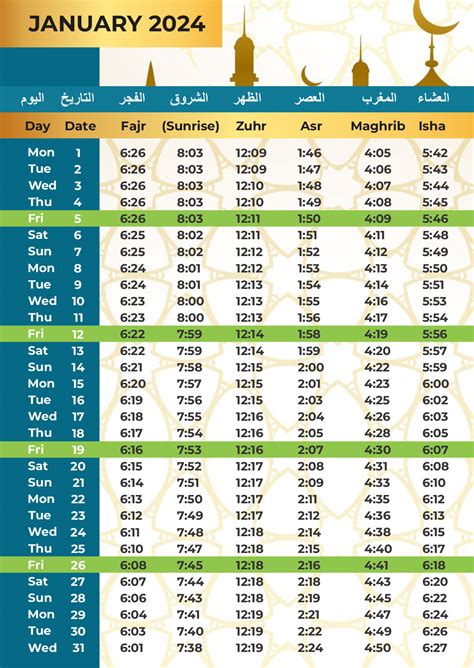 JANUARY 2024

| اليوم | التاريخ | الفجر | الشروق | الظهر | العصر | المغرب | العشاء |
|---|---|---|---|---|---|---|---|
| Day | Date | Fajr | (Sunrise) | Zuhr | Asr | Maghrib | Isha |
| Mon | 1 | 6:26 | 8:03 | 12:09 | 1:46 | 4:05 | 5:42 |
| Tue | 2 | 6:26 | 8:03 | 12:09 | 1:47 | 4:06 | 5:43 |
| Wed | 3 | 6:26 | 8:03 | 12:10 | 1:48 | 4:07 | 5:44 |
| Thu | 4 | 6:26 | 8:03 | 12:10 | 1:49 | 4:08 | 5:45 |
| Fri | 5 | 6:26 | 8:03 | 12:11 | 1:50 | 4:09 | 5:46 |
| Sat | 6 | 6:25 | 8:02 | 12:11 | 1:51 | 4:11 | 5:48 |
| Sun | 7 | 6:25 | 8:02 | 12:12 | 1:52 | 4:12 | 5:49 |
| Mon | 8 | 6:24 | 8:01 | 12:12 | 1:53 | 4:13 | 5:50 |
| Tue | 9 | 6:24 | 8:01 | 12:13 | 1:54 | 4:14 | 5:51 |
| Wed | 10 | 6:23 | 8:00 | 12:13 | 1:55 | 4:16 | 5:53 |
| Thu | 11 | 6:23 | 8:00 | 12:13 | 1:56 | 4:17 | 5:54 |
| Fri | 12 | 6:22 | 7:59 | 12:14 | 1:58 | 4:19 | 5:56 |
| Sat | 13 | 6:22 | 7:59 | 12:14 | 1:59 | 4:20 | 5:57 |
| Sun | 14 | 6:21 | 7:58 | 12:15 | 2:00 | 4:22 | 5:59 |
| Mon | 15 | 6:20 | 7:57 | 12:15 | 2:01 | 4:23 | 6:00 |
| Tue | 16 | 6:19 | 7:56 | 12:15 | 2:03 | 4:25 | 6:02 |
| Wed | 17 | 6:18 | 7:55 | 12:16 | 2:04 | 4:26 | 6:03 |
| Thu | 18 | 6:17 | 7:54 | 12:16 | 2:05 | 4:28 | 6:05 |
| Fri | 19 | 6:16 | 7:53 | 12:16 | 2:07 | 4:30 | 6:07 |
| Sat | 20 | 6:15 | 7:52 | 12:17 | 2:08 | 4:31 | 6:08 |
| Sun | 21 | 6:14 | 7:51 | 12:17 | 2:09 | 4:33 | 6:10 |
| Mon | 22 | 6:13 | 7:50 | 12:17 | 2:11 | 4:35 | 6:12 |
| Tue | 23 | 6:12 | 7:49 | 12:17 | 2:12 | 4:36 | 6:13 |
| Wed | 24 | 6:11 | 7:48 | 12:18 | 2:14 | 4:38 | 6:15 |
| Thu | 25 | 6:10 | 7:47 | 12:18 | 2:15 | 4:40 | 6:17 |
| Fri | 26 | 6:08 | 7:45 | 12:18 | 2:16 | 4:41 | 6:18 |
| Sat | 27 | 6:07 | 7:44 | 12:18 | 2:18 | 4:43 | 6:20 |
| Sun | 28 | 6:06 | 7:43 | 12:18 | 2:19 | 4:45 | 6:22 |
| Mon | 29 | 6:04 | 7:41 | 12:19 | 2:21 | 4:47 | 6:24 |
| Tue | 30 | 6:03 | 7:40 | 12:19 | 2:22 | 4:49 | 6:26 |
| Wed | 31 | 6:01 | 7:38 | 12:19 | 2:24 | 4:50 | 6:27 |